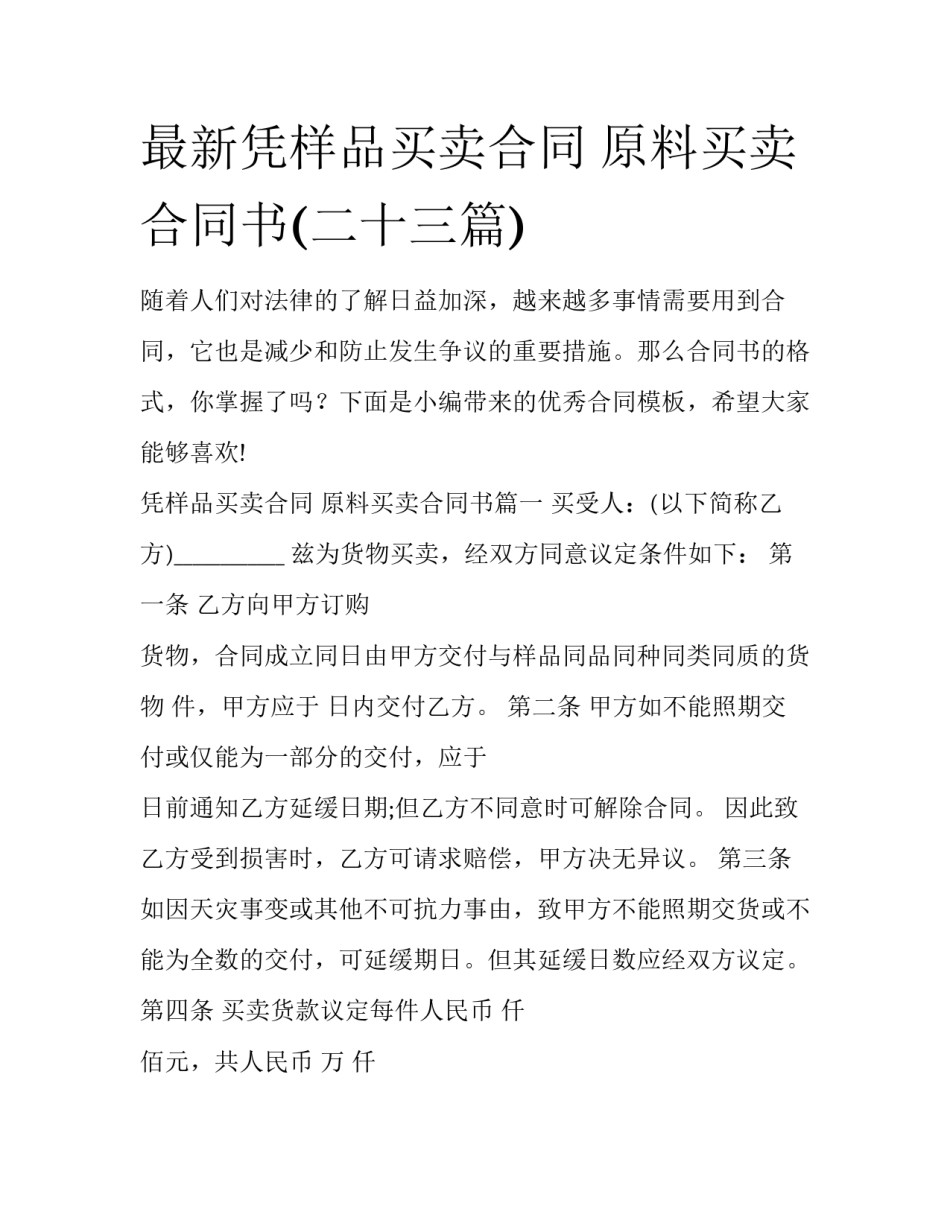 最新凭样品买卖合同 原料买卖合同书(二十三篇)

随着人们对法律的了解日益加深，越来越多事情需要用到合同，它也是减少和防止发生争议的重要措施。那么合同书的格式，你掌握了吗？下面是小编带来的优秀合同模板，希望大家能够喜欢!

凭样品买卖合同 原料买卖合同书篇一 买受人：(以下简称乙方)_________ 兹为货物买卖，经双方同意议定条件如下： 第一条 乙方向甲方订购

货物，合同成立同日由甲方交付与样品同品同种同类同质的货物 件，甲方应于 日内交付乙方。 第二条 甲方如不能照期交付或仅能为一部分的交付，应于

日前通知乙方延缓日期;但乙方不同意时可解除合同。 因此致乙方受到损害时，乙方可请求赔偿，甲方决无异议。 第三条 如因天灾事变或其他不可抗力事由，致甲方不能照期交货或不能为全数的交付，可延缓期日。但其延缓日数应经双方议定。 第四条 买卖货款议定每件人民币 仟

佰元，共人民币 万 仟